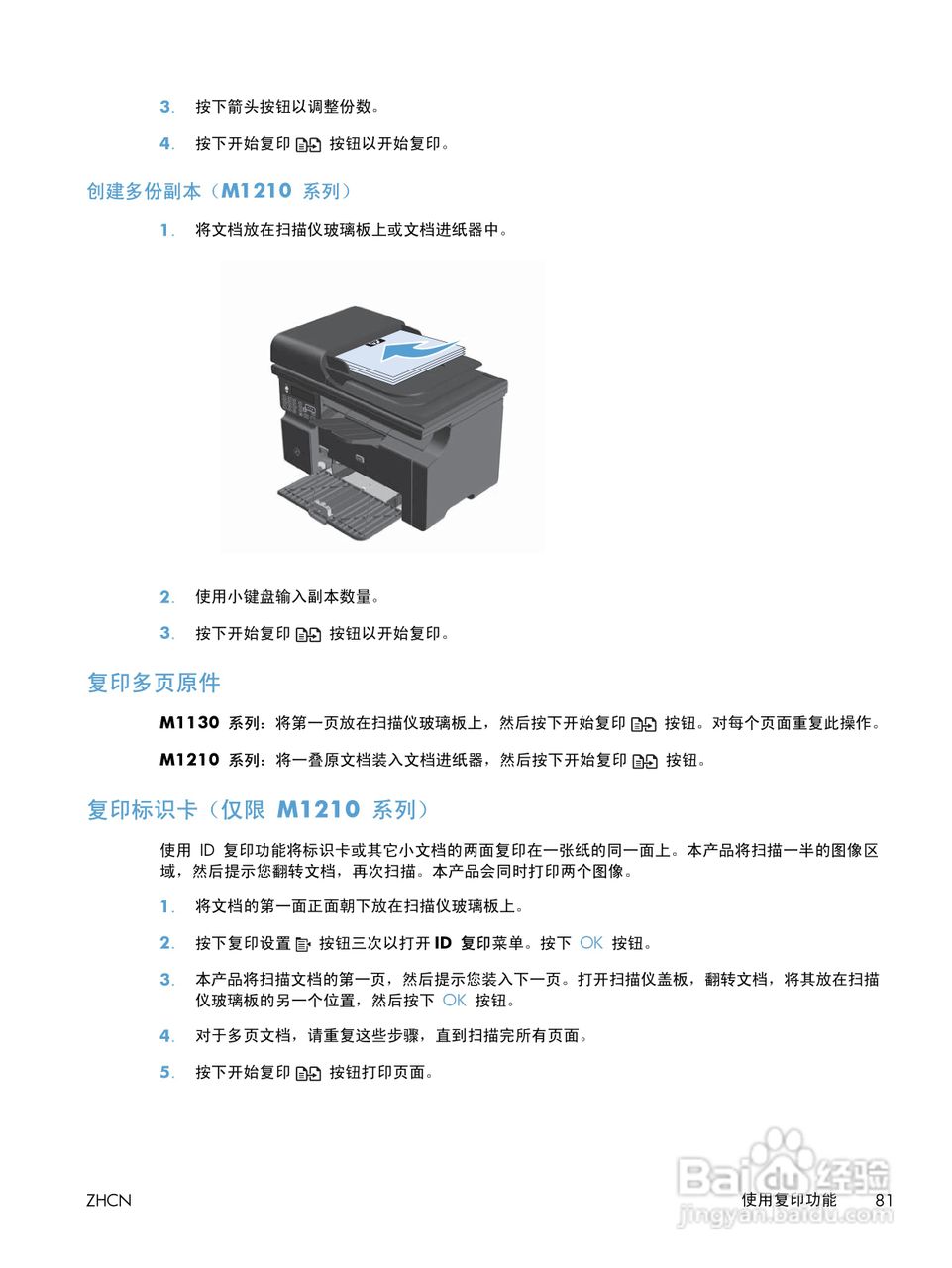 3. 按下箭头按钮以调整份数。

4. 按下开始复印 按钮以开始复印。

创建多份副本（M1210 系列）

1. 将文档放在扫描仪玻璃板上或文档进纸器中。

2. 使用小键盘输入副本数量。

3. 按下开始复印 按钮以开始复印。

复印多页原件

M1130 系列：将第一页放在扫描仪玻璃板上，然后按下开始复印 按钮。对每个页面重复此操作。

M1210 系列：将一叠原文档装入文档进纸器，然后按下开始复印 按钮。

复印标识卡（仅限 M1210 系列）

使用 ID 复印功能将标识卡或其它小文档的两面复印在一张纸的同一面上。本产品将扫描一半的图像区域，然后提示您翻转文档，再次扫描。本产品会同时打印两个图像。

1. 将文档的第一面正面朝下放在扫描仪玻璃板上。

2. 按下复印设置 按钮三次以打开 ID 复印菜单。按下 OK 按钮。

3. 本产品将扫描文档的第一页，然后提示您装入下一页。打开扫描仪盖板，翻转文档，将其放在扫描仪玻璃板的另一个位置，然后按下 OK 按钮。

4. 对于多页文档，请重复这些步骤，直到扫描完所有页面。

5. 按下开始复印 按钮打印页面。

ZHCN 使用复印功能 81

Baidu 经验
jingyan.baidu.com